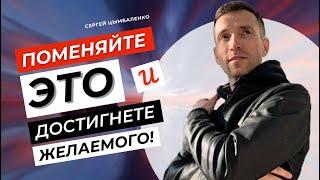 СЕРГЕЙ ЦЫМБАЛЕНКО

ПОМЕНЯЙТЕ ЭТО и ДОСТИГНЕТЕ ЖЕЛАЕМОГО!